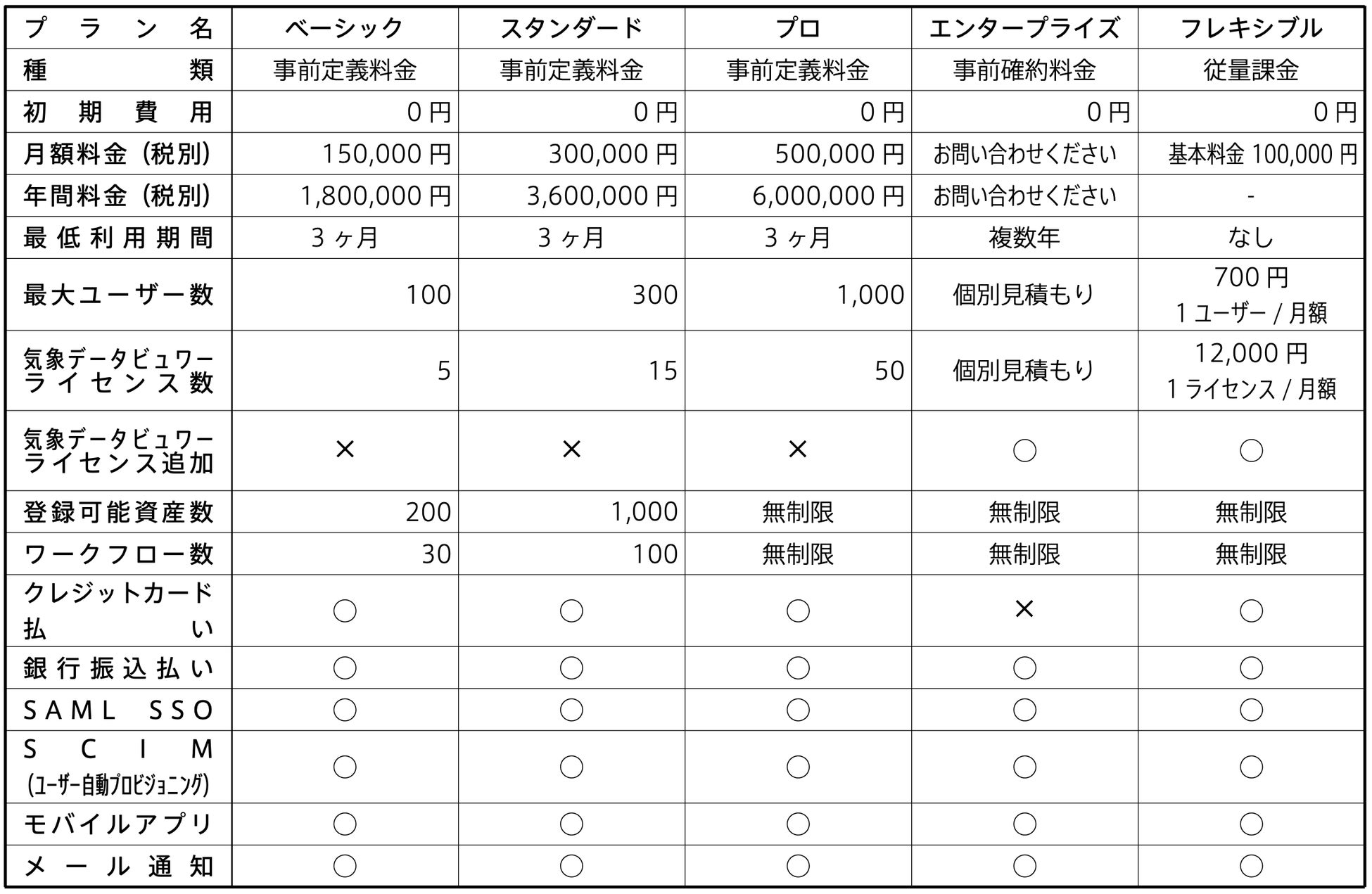 | プラン名 | ベーシック | スタンダード | プロ | エンタープライズ | フレキシブル |
|---|---|---|---|---|---|
| 種類 | 事前定義料金 | 事前定義料金 | 事前定義料金 | 事前確約料金 | 従量課金 |
| 初期費用 | 0円 | 0円 | 0円 | 0円 | 0円 |
| 月額料金（税別） | 150,000円 | 300,000円 | 500,000円 | お問い合わせください | 基本料金100,000円 |
| 年間料金（税別） | 1,800,000円 | 3,600,000円 | 6,000,000円 | お問い合わせください | - |
| 最低利用期間 | 3ヶ月 | 3ヶ月 | 3ヶ月 | 複数年 | なし |
| 最大ユーザー数 | 100 | 300 | 1,000 | 個別見積もり | 700円 1ユーザー/月額 |
| 気象データビュワーライセンス数 | 5 | 15 | 50 | 個別見積もり | 12,000円 1ライセンス/月額 |
| 気象データビュワーライセンス追加 | × | × | × | ○ | ○ |
| 登録可能資産数 | 200 | 1,000 | 無制限 | 無制限 | 無制限 |
| ワークフロー数 | 30 | 100 | 無制限 | 無制限 | 無制限 |
| クレジットカード払い | ○ | ○ | ○ | × | ○ |
| 銀行振込払い | ○ | ○ | ○ | ○ | ○ |
| SAML SSO | ○ | ○ | ○ | ○ | ○ |
| SCIM (ユーザー自動プロビジョニング) | ○ | ○ | ○ | ○ | ○ |
| モバイルアプリ | ○ | ○ | ○ | ○ | ○ |
| メール通知 | ○ | ○ | ○ | ○ | ○ |